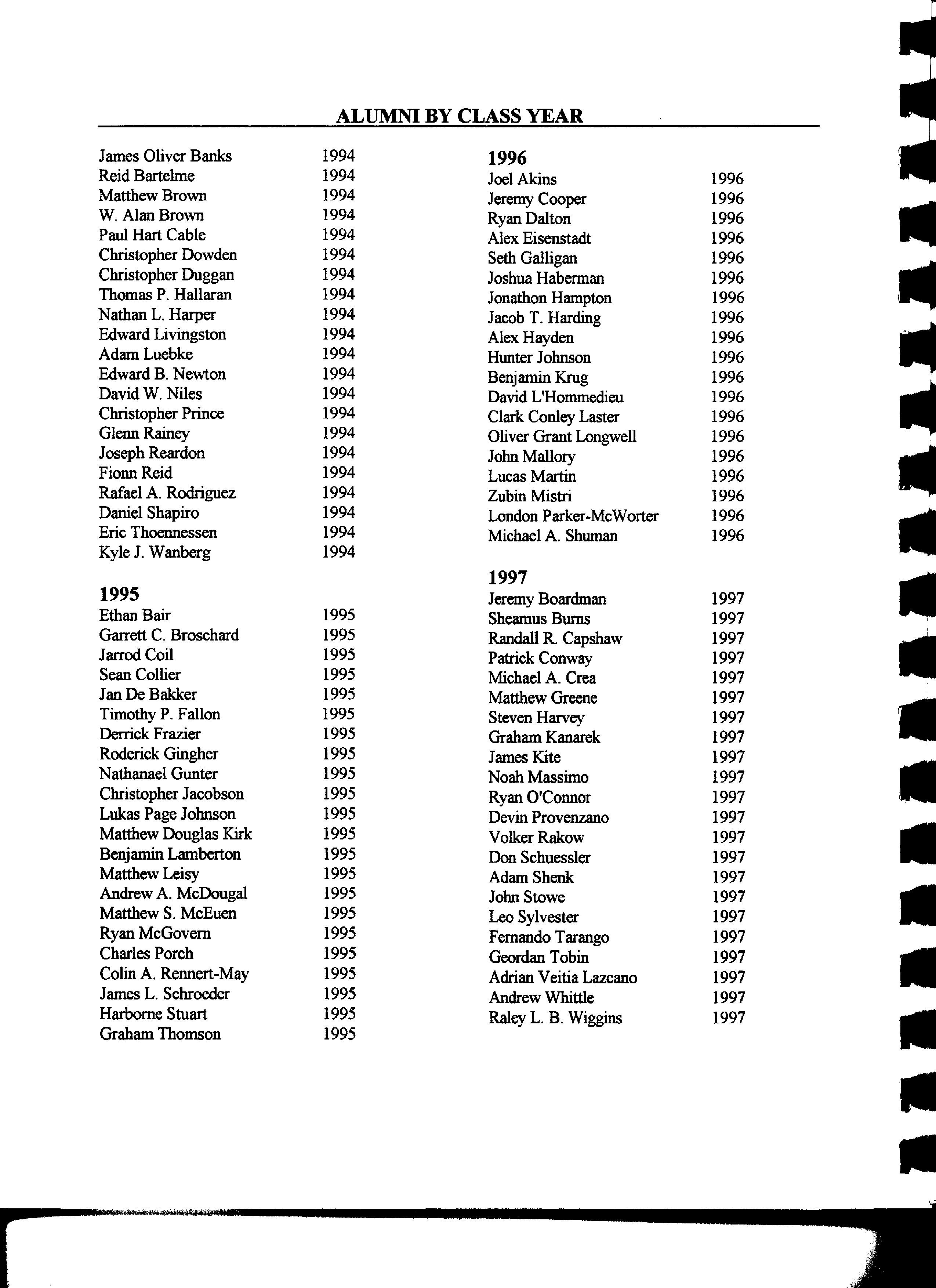 ALUMNI BY CLASS YEAR

James Oliver Banks 1994
Reid Bartelme 1994
Matthew Brown 1994
W. Alan Brown 1994
Paul Hart Cable 1994
Christopher Dowden 1994
Christopher Duggan 1994
Thomas P. Hallaran 1994
Nathan L. Harper 1994
Edward Livingston 1994
Adam Luebke 1994
Edward B. Newton 1994
David W. Niles 1994
Christopher Prince 1994
Glenn Rainey 1994
Joseph Reardon 1994
Fionn Reid 1994
Rafael A. Rodriguez 1994
Daniel Shapiro 1994
Eric Thoennessen 1994
Kyle J. Wanberg 1994

1995
Ethan Bair 1995
Garrett C. Broschard 1995
Jarrod Coil 1995
Sean Collier 1995
Jan De Bakker 1995
Timothy P. Fallon 1995
Derrick Frazier 1995
Roderick Gingher 1995
Nathanael Gunter 1995
Christopher Jacobson 1995
Lukas Page Johnson 1995
Matthew Douglas Kirk 1995
Benjamin Lamberton 1995
Matthew Leisy 1995
Andrew A. McDougal 1995
Matthew S. McEuen 1995
Ryan McGovern 1995
Charles Porch 1995
Colin A. Rennert-May 1995
James L. Schroeder 1995
Harborne Stuart 1995
Graham Thomson 1995

1996
Joel Akins 1996
Jeremy Cooper 1996
Ryan Dalton 1996
Alex Eisenstadt 1996
Seth Galligan 1996
Joshua Haberman 1996
Jonathon Hampton 1996
Jacob T. Harding 1996
Alex Hayden 1996
Hunter Johnson 1996
Benjamin Krug 1996
David L'Hommedieu 1996
Clark Conley Laster 1996
Oliver Grant Longwell 1996
John Mallory 1996
Lucas Martin 1996
Zubin Mistri 1996
London Parker-McWorter 1996
Michael A. Shuman 1996

1997
Jeremy Boardman 1997
Sheamus Burns 1997
Randall R. Capshaw 1997
Patrick Conway 1997
Michael A. Crea 1997
Matthew Greene 1997
Steven Harvey 1997
Graham Kanarek 1997
James Kite 1997
Noah Massimo 1997
Ryan O'Connor 1997
Devin Provenzano 1997
Volker Rakow 1997
Don Schuessler 1997
Adam Shenk 1997
John Stowe 1997
Leo Sylvester 1997
Fernando Tarango 1997
Geordan Tobin 1997
Adrian Veitia Lazcano 1997
Andrew Whittle 1997
Raley L. B. Wiggins 1997